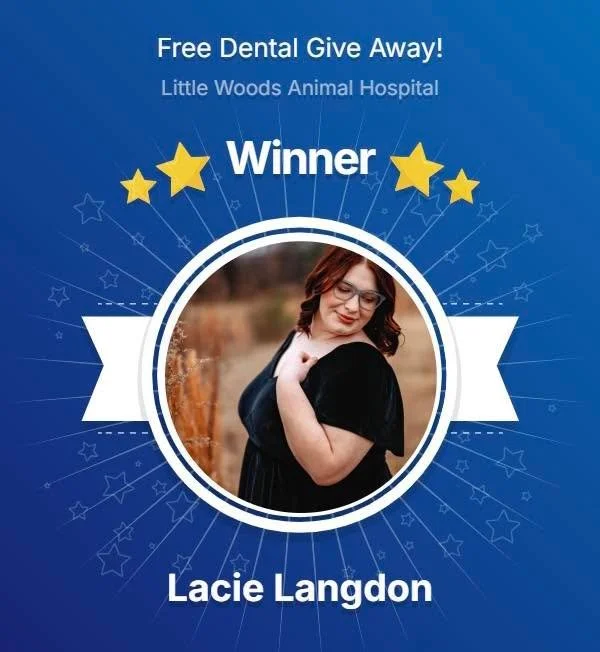 Free Dental Give Away!
Little Woods Animal Hospital

Winner

Lacie Langdon